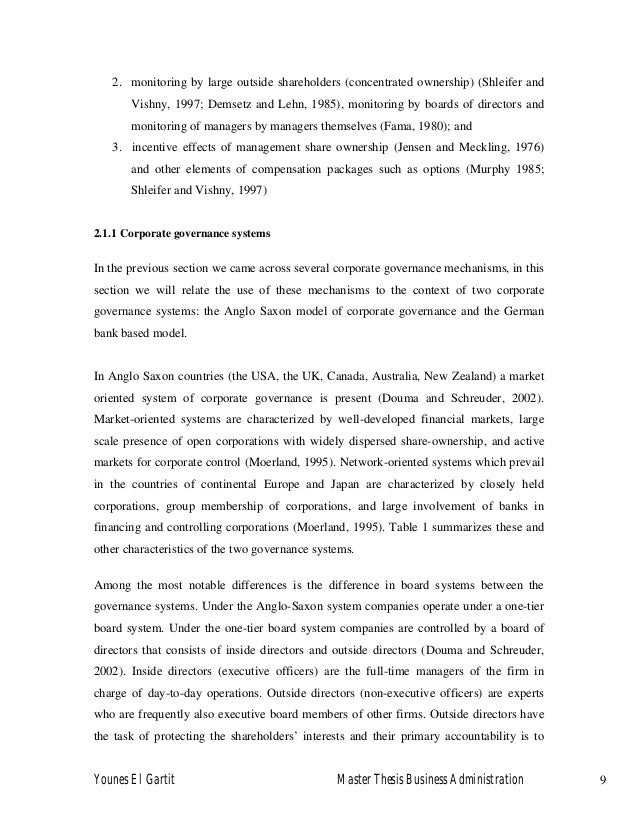 2. monitoring by large outside shareholders (concentrated ownership) (Shleifer and Vishny, 1997; Demsetz and Lehn, 1985), monitoring by boards of directors and monitoring of managers by managers themselves (Fama, 1980); and
3. incentive effects of management share ownership (Jensen and Meckling, 1976) and other elements of compensation packages such as options (Murphy 1985; Shleifer and Vishny, 1997)

2.1.1 Corporate governance systems

In the previous section we came across several corporate governance mechanisms, in this section we will relate the use of these mechanisms to the context of two corporate governance systems: the Anglo Saxon model of corporate governance and the German bank based model.

In Anglo Saxon countries (the USA, the UK, Canada, Australia, New Zealand) a market oriented system of corporate governance is present (Douma and Schreuder, 2002). Market-oriented systems are characterized by well-developed financial markets, large scale presence of open corporations with widely dispersed share-ownership, and active markets for corporate control (Moerland, 1995). Network-oriented systems which prevail in the countries of continental Europe and Japan are characterized by closely held corporations, group membership of corporations, and large involvement of banks in financing and controlling corporations (Moerland, 1995). Table 1 summarizes these and other characteristics of the two governance systems.

Among the most notable differences is the difference in board systems between the governance systems. Under the Anglo-Saxon system companies operate under a one-tier board system. Under the one-tier board system companies are controlled by a board of directors that consists of inside directors and outside directors (Douma and Schreuder, 2002). Inside directors (executive officers) are the full-time managers of the firm in charge of day-to-day operations. Outside directors (non-executive officers) are experts who are frequently also executive board members of other firms. Outside directors have the task of protecting the shareholders' interests and their primary accountability is to

Younes El Gartit Master Thesis Business Administration 9